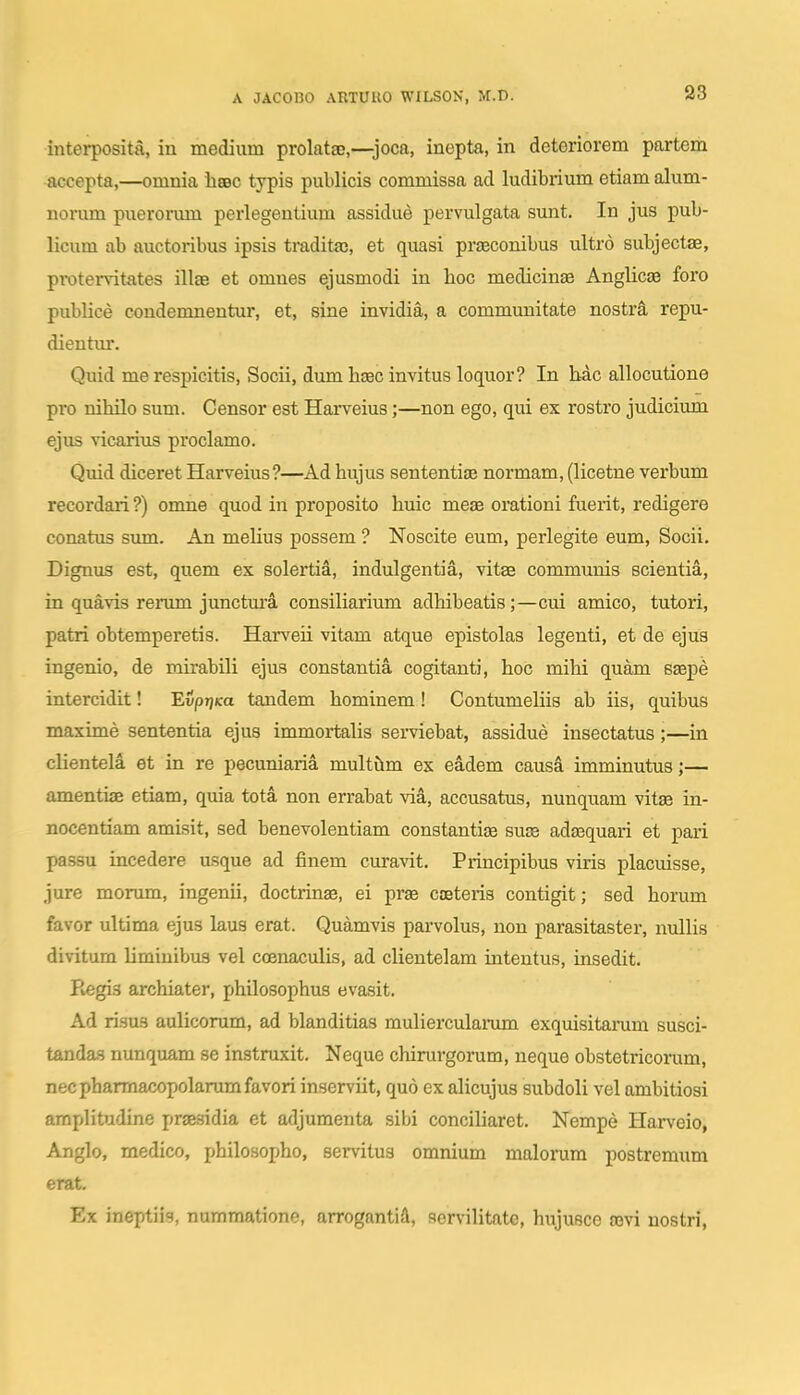 A JACOBO ARTURO WILSON, M.D. 23

interpositâ, in medium prolatæ,—joca, inepta, in deteriorem partem accepta,—omnia hæc typis publicis commissa ad ludibrium etiam alumnorum puerorum perlegentium assiduè pervulgata sunt. In jus publicum ab auctoribus ipsis traditæ, et quasi præconibus ultrò subjectæ, protervitates illæ et omnes ejusmodi in hoc medicinæ Anglicæ foro publicè condemnentur, et, sine invidiâ, a communitate nostrâ repudientur.

Quid me respicitis, Socii, dum hæc invitus loquor? In hâc allocutione pro nihilo sum. Censor est Harveius;—non ego, qui ex rostro judicium ejus vicarius proclamo.

Quid diceret Harveius?—Ad hujus sententiæ normam, (licetne verbum recordari?) omne quod in proposito huic meæ orationi fuerit, redigere conatus sum. An melius possem? Noscite eum, perlegite eum, Socii. Dignus est, quem ex solertiâ, indulgentiâ, vitæ communis scientiâ, in quâvis rerum juncturâ consiliarium adhibeatis;—cui amico, tutori, patri obtemperetis. Harveii vitam atque epistolas legenti, et de ejus ingenio, de mirabili ejus constantiâ cogitanti, hoc mihi quàm sæpè intercidit! Εὕρηκα tandem hominem! Contumeliis ab iis, quibus maximè sententia ejus immortalis serviebat, assiduè insectatus;—in clientelâ et in re pecuniariâ multùm ex eâdem causâ imminutus;—amentiæ etiam, quia totâ non errabat viâ, accusatus, nunquam vitæ innocentiam amisit, sed benevolentiam constantiæ suæ adæquari et pari passu incedere usque ad finem curavit. Principibus viris placuisse, jure morum, ingenii, doctrinæ, ei præ cæteris contigit; sed horum favor ultima ejus laus erat. Quàmvis parvolus, non parasitaster, nullis divitum liminibus vel cœnaculis, ad clientelam intentus, insedit. Regis archiater, philosophus evasit.

Ad risus aulicorum, ad blanditias muliercularum exquisitarum suscitandas nunquam se instruxit. Neque chirurgorum, neque obstetricorum, nec pharmacopolarum favori inserviit, quò ex alicujus subdoli vel ambitiosi amplitudine præsidia et adjumenta sibi conciliaret. Nempè Harveio, Anglo, medico, philosopho, servitus omnium malorum postremum erat.

Ex ineptiis, nummatione, arrogantiâ, servilitate, hujusce ævi nostri,